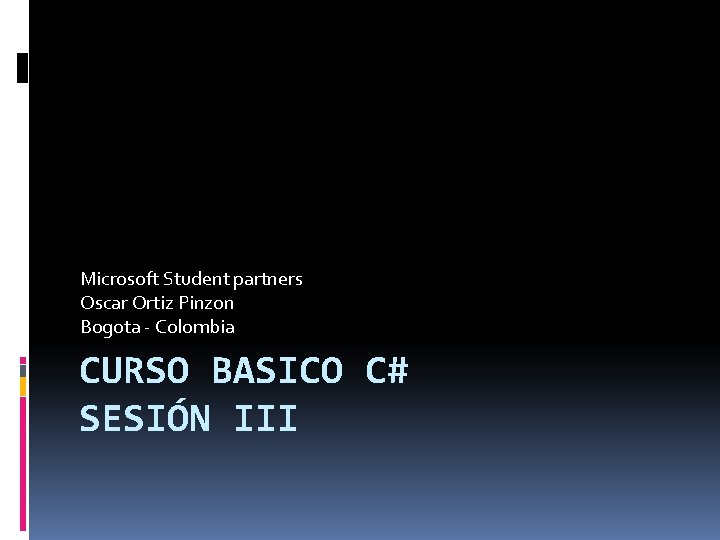 Microsoft Student partners
Oscar Ortiz Pinzon
Bogota - Colombia

CURSO BASICO C#
SESIÓN III